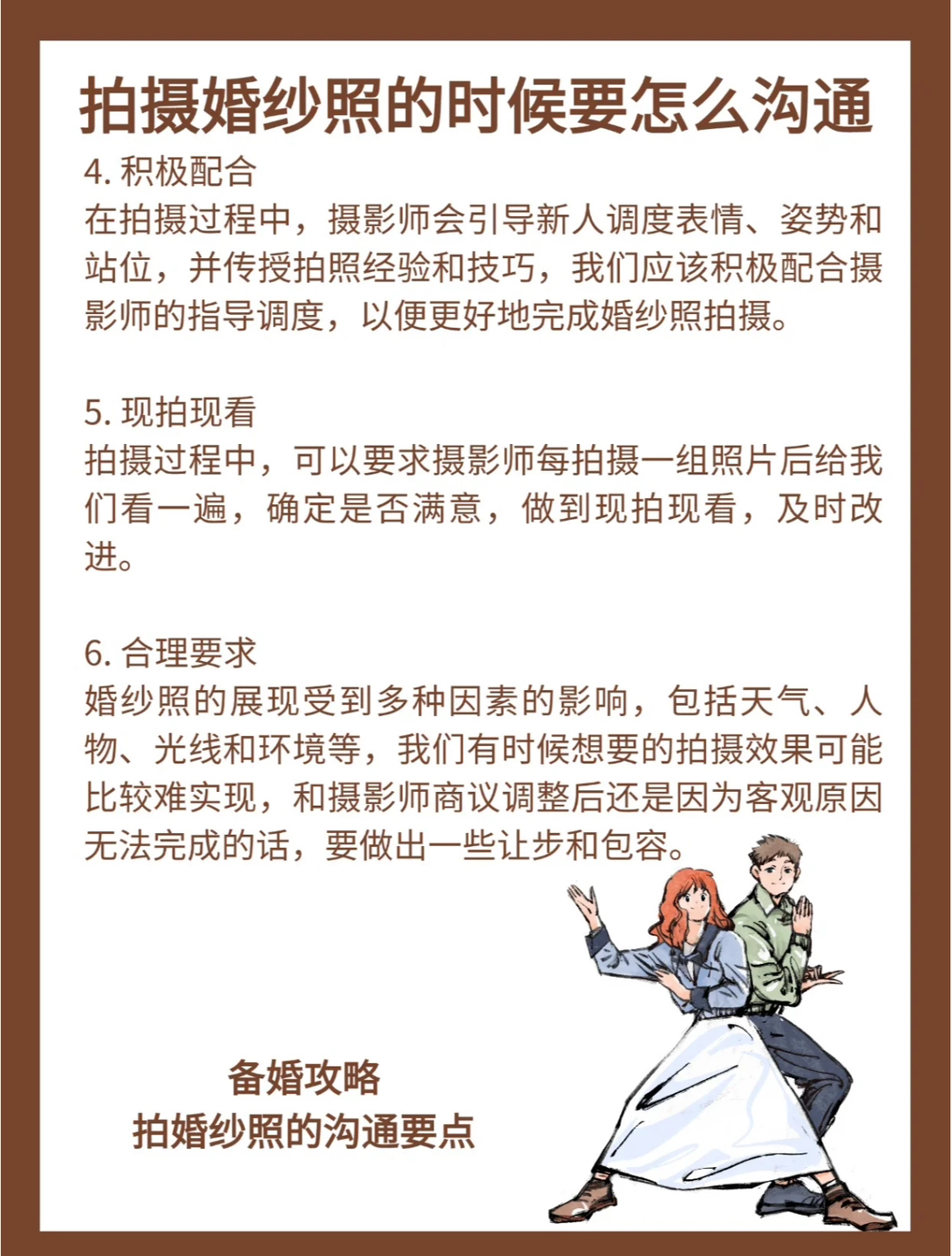 拍摄婚纱照的时候要怎么沟通

4. 积极配合
在拍摄过程中，摄影师会引导新人调度表情、姿势和站位，并传授拍照经验和技巧，我们应该积极配合摄影师的指导调度，以便更好地完成婚纱照拍摄。

5. 现拍现看
拍摄过程中，可以要求摄影师每拍摄一组照片后给我们看一遍，确定是否满意，做到现拍现看，及时改进。

6. 合理要求
婚纱照的展现受到多种因素的影响，包括天气、人物、光线和环境等，我们有时候想要的拍摄效果可能比较难实现，和摄影师商议调整后还是因为客观原因无法完成的话，要做出一些让步和包容。

备婚攻略
拍婚纱照的沟通要点